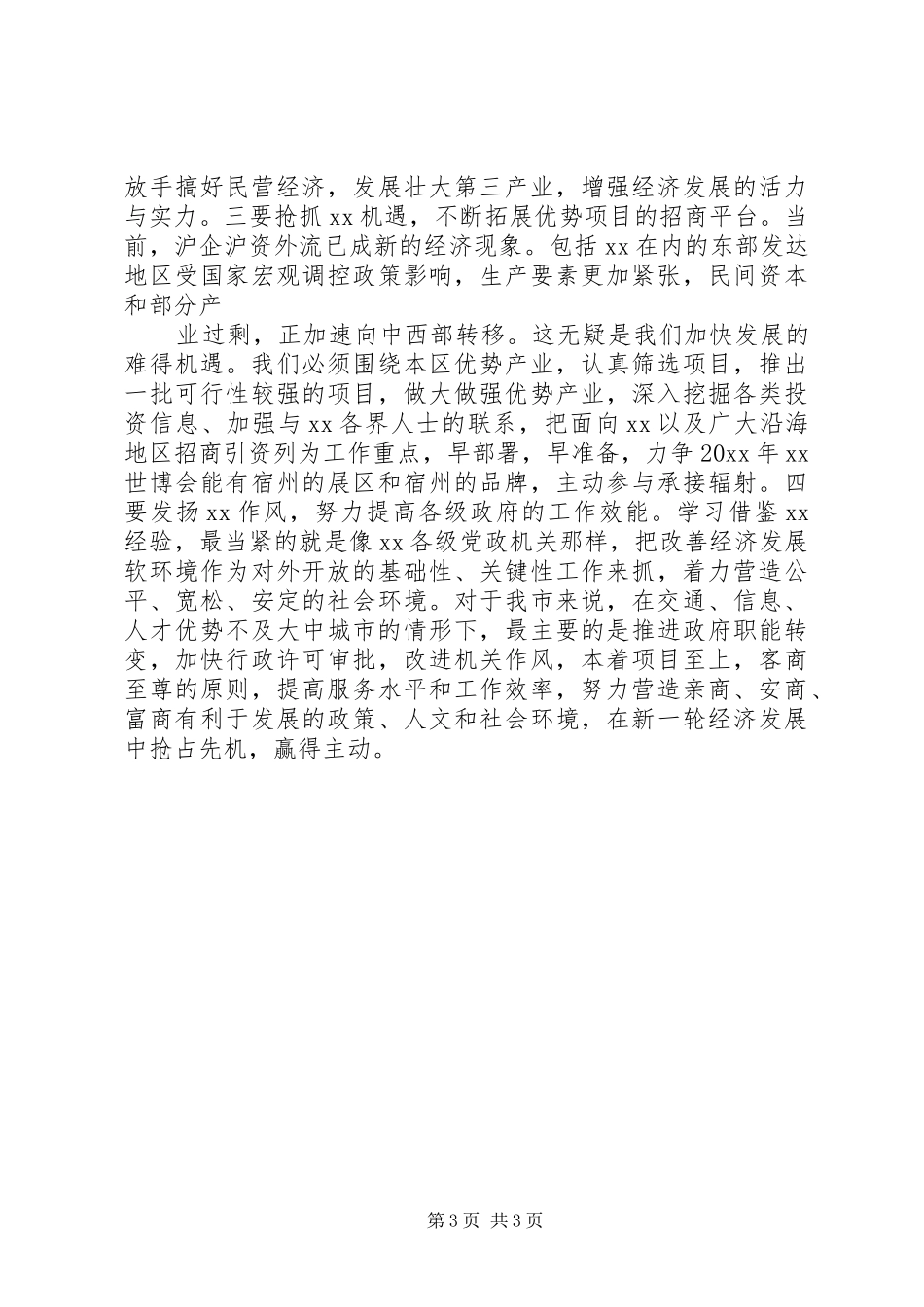 放手搞好民营经济，发展壮大第三产业，增强经济发展的活力与实力。三要抢抓 xx 机遇，不断拓展优势项目的招商平台。当前，沪企沪资外流已成新的经济现象。包括 xx 在内的东部发达地区受国家宏观调控政策影响，生产要素更加紧张，民间资本和部分产

业过剩，正加速向中西部转移。这无疑是我们加快发展的难得机遇。我们必须围绕本区优势产业，认真筛选项目，推出一批可行性较强的项目，做大做强优势产业，深入挖掘各类投资信息、加强与 xx 各界人士的联系，把面向 xx 以及广大沿海地区招商引资列为工作重点，早部署，早准备，力争 20xx 年 xx 世博会能有宿州的展区和宿州的品牌，主动参与承接辐射。四要发扬 xx 作风，努力提高各级政府的工作效能。学习借鉴 xx 经验，最当紧的就是像 xx 各级党政机关那样，把改善经济发展软环境作为对外开放的基础性、关键性工作来抓，着力营造公平、宽松、安定的社会环境。对于我市来说，在交通、信息、人才优势不及大中城市的情形下，最主要的是推进政府职能转变，加快行政许可审批，改进机关作风，本着项目至上，客商至尊的原则，提高服务水平和工作效率，努力营造亲商、安商、富商有利于发展的政策、人文和社会环境，在新一轮经济发展中抢占先机，赢得主动。

第 3 页 共 3 页